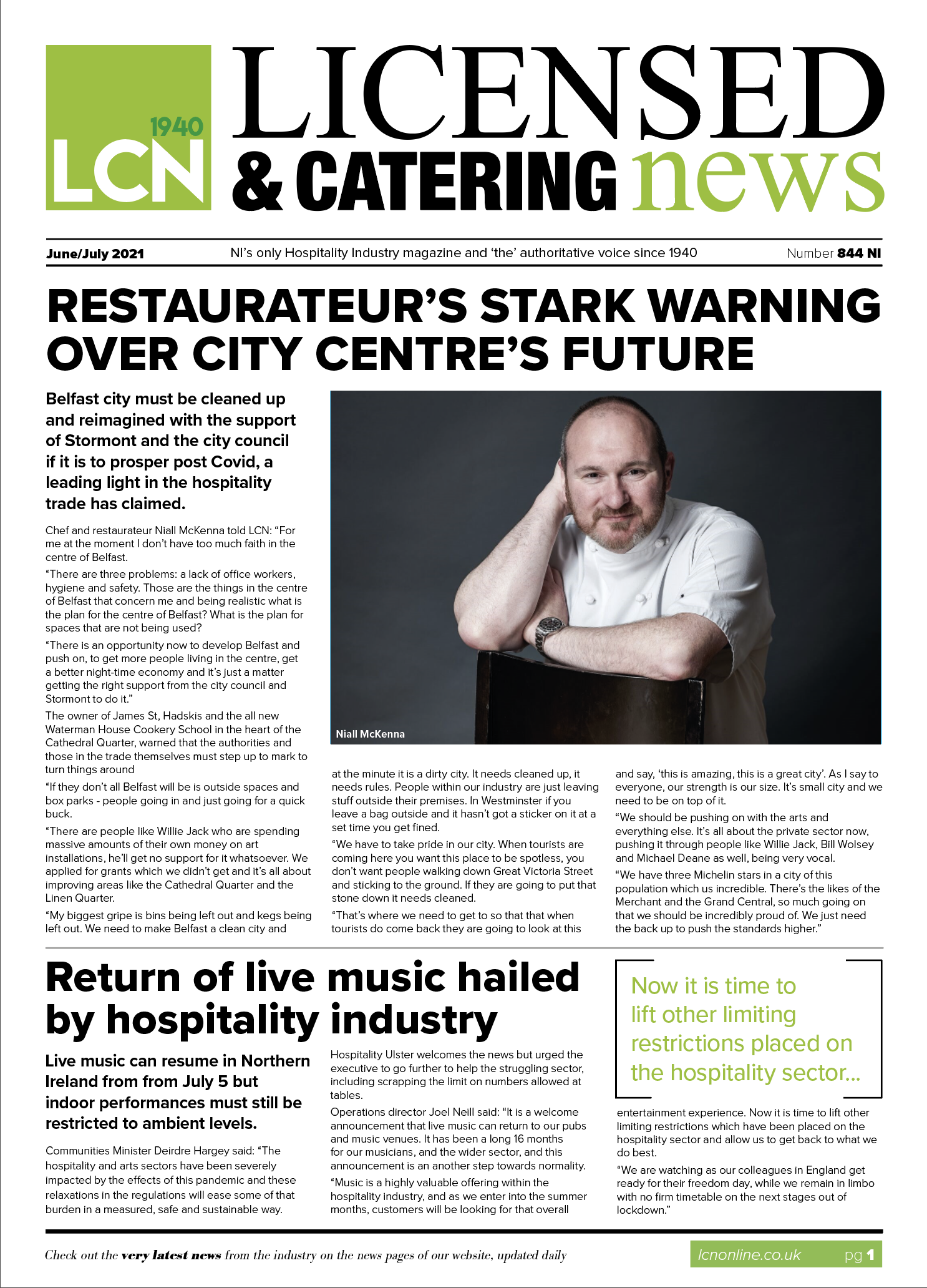 1940
LCN

LICENSED
& CATERING news

June/July 2021 NI's only Hospitality Industry magazine and 'the' authoritative voice since 1940 Number 844 NI

RESTAURATEUR'S STARK WARNING OVER CITY CENTRE'S FUTURE

Belfast city must be cleaned up and reimagined with the support of Stormont and the city council if it is to prosper post Covid, a leading light in the hospitality trade has claimed.

Chef and restaurateur Niall McKenna told LCN: "For me at the moment I don't have too much faith in the centre of Belfast.

"There are three problems: a lack of office workers, hygiene and safety. Those are the things in the centre of Belfast that concern me and being realistic what is the plan for the centre of Belfast? What is the plan for spaces that are not being used?

"There is an opportunity now to develop Belfast and push on, to get more people living in the centre, get a better night-time economy and it's just a matter getting the right support from the city council and Stormont to do it."

The owner of James St, Hadskis and the all new Waterman House Cookery School in the heart of the Cathedral Quarter, warned that the authorities and those in the trade themselves must step up to mark to turn things around

"If they don't all Belfast will be is outside spaces and box parks - people going in and just going for a quick buck.

"There are people like Willie Jack who are spending massive amounts of their own money on art installations, he'll get no support for it whatsoever. We applied for grants which we didn't get and it's all about improving areas like the Cathedral Quarter and the Linen Quarter.

"My biggest gripe is bins being left out and kegs being left out. We need to make Belfast a clean city and

Niall McKenna

at the minute it is a dirty city. It needs cleaned up, it needs rules. People within our industry are just leaving stuff outside their premises. In Westminster if you leave a bag outside and it hasn't got a sticker on it at a set time you get fined.

"We have to take pride in our city. When tourists are coming here you want this place to be spotless, you don't want people walking down Great Victoria Street and sticking to the ground. If they are going to put that stone down it needs cleaned.

"That's where we need to get to so that that when tourists do come back they are going to look at this

and say, 'this is amazing, this is a great city'. As I say to everyone, our strength is our size. It's small city and we need to be on top of it.

"We should be pushing on with the arts and everything else. It's all about the private sector now, pushing it through people like Willie Jack, Bill Wolsey and Michael Deane as well, being very vocal.

"We have three Michelin stars in a city of this population which us incredible. There's the likes of the Merchant and the Grand Central, so much going on that we should be incredibly proud of. We just need the back up to push the standards higher."

Return of live music hailed by hospitality industry

Live music can resume in Northern Ireland from from July 5 but indoor performances must still be restricted to ambient levels.

Communities Minister Deirdre Hargey said: "The hospitality and arts sectors have been severely impacted by the effects of this pandemic and these relaxations in the regulations will ease some of that burden in a measured, safe and sustainable way.

Hospitality Ulster welcomes the news but urged the executive to go further to help the struggling sector, including scrapping the limit on numbers allowed at tables.

Operations director Joel Neill said: "It is a welcome announcement that live music can return to our pubs and music venues. It has been a long 16 months for our musicians, and the wider sector, and this announcement is an another step towards normality.

"Music is a highly valuable offering within the hospitality industry, and as we enter into the summer months, customers will be looking for that overall

Now it is time to lift other limiting restrictions placed on the hospitality sector...

entertainment experience. Now it is time to lift other limiting restrictions which have been placed on the hospitality sector and allow us to get back to what we do best.

"We are watching as our colleagues in England get ready for their freedom day, while we remain in limbo with no firm timetable on the next stages out of lockdown."

Check out the very latest news from the industry on the news pages of our website, updated daily

lcnonline.co.uk pg 1